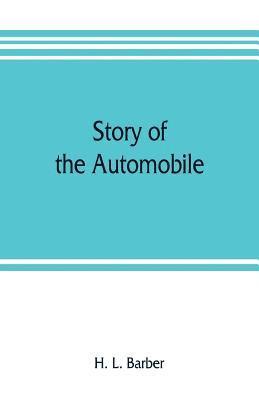 Story of
the Automobile

H. L. Barber